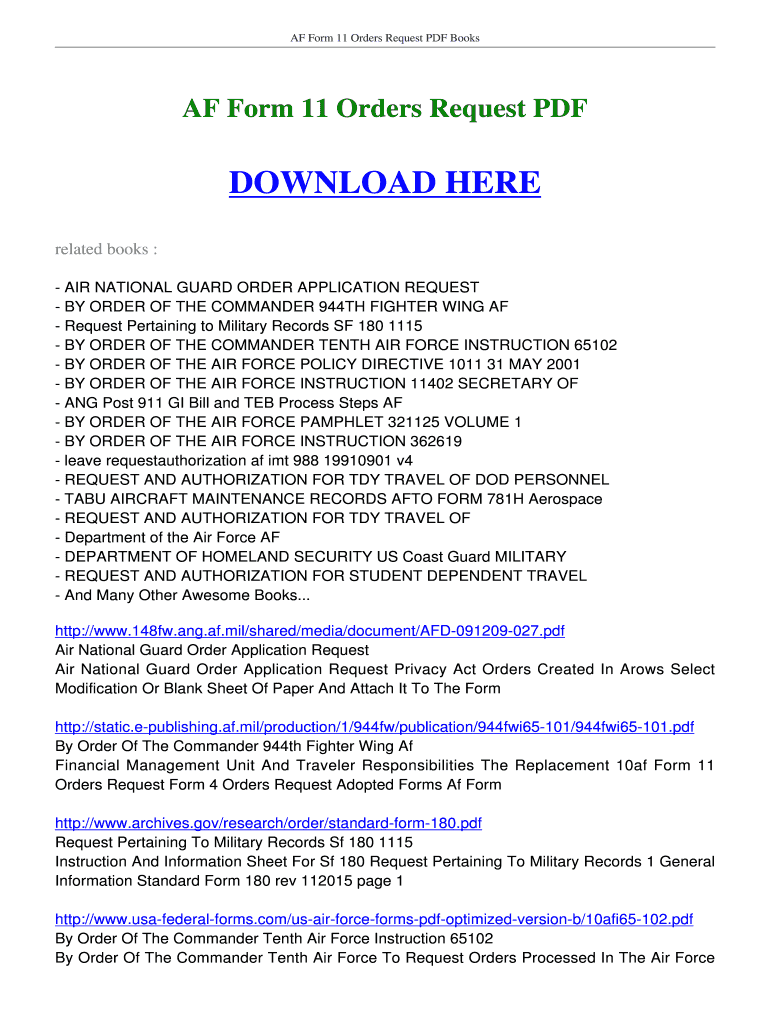 AF Form 11 Orders Request PDF Books

AF Form 11 Orders Request PDF

DOWNLOAD HERE

related books :

- AIR NATIONAL GUARD ORDER APPLICATION REQUEST
- BY ORDER OF THE COMMANDER 944TH FIGHTER WING AF
- Request Pertaining to Military Records SF 180 1115
- BY ORDER OF THE COMMANDER TENTH AIR FORCE INSTRUCTION 65102
- BY ORDER OF THE AIR FORCE POLICY DIRECTIVE 1011 31 MAY 2001
- BY ORDER OF THE AIR FORCE INSTRUCTION 11402 SECRETARY OF
- ANG Post 911 GI Bill and TEB Process Steps AF
- BY ORDER OF THE AIR FORCE PAMPHLET 321125 VOLUME 1
- BY ORDER OF THE AIR FORCE INSTRUCTION 362619
- leave requestauthorization af imt 988 19910901 v4
- REQUEST AND AUTHORIZATION FOR TDY TRAVEL OF DOD PERSONNEL
- TABU AIRCRAFT MAINTENANCE RECORDS AFTO FORM 781H Aerospace
- REQUEST AND AUTHORIZATION FOR TDY TRAVEL OF
- Department of the Air Force AF
- DEPARTMENT OF HOMELAND SECURITY US Coast Guard MILITARY
- REQUEST AND AUTHORIZATION FOR STUDENT DEPENDENT TRAVEL
- And Many Other Awesome Books...

http://www.148fw.ang.af.mil/shared/media/document/AFD-091209-027.pdf
Air National Guard Order Application Request
Air National Guard Order Application Request Privacy Act Orders Created In Arows Select Modification Or Blank Sheet Of Paper And Attach It To The Form

http://static.e-publishing.af.mil/production/1/944fw/publication/944fwi65-101/944fwi65-101.pdf
By Order Of The Commander 944th Fighter Wing Af
Financial Management Unit And Traveler Responsibilities The Replacement 10af Form 11 Orders Request Form 4 Orders Request Adopted Forms Af Form

http://www.archives.gov/research/order/standard-form-180.pdf
Request Pertaining To Military Records Sf 180 1115
Instruction And Information Sheet For Sf 180 Request Pertaining To Military Records 1 General Information Standard Form 180 rev 112015 page 1

http://www.usa-federal-forms.com/us-air-force-forms-pdf-optimized-version-b/10afi65-102.pdf
By Order Of The Commander Tenth Air Force Instruction 65102
By Order Of The Commander Tenth Air Force To Request Orders Processed In The Air Force